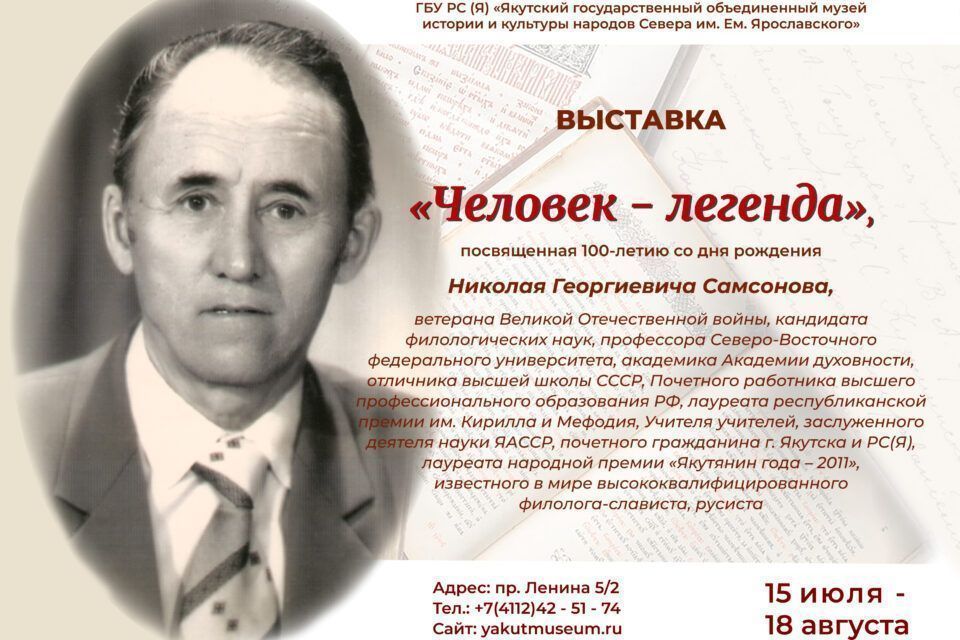 ГБУ РС (Я) «Якутский государственный объединенный музей истории и культуры народов Севера им. Ем. Ярославского»

ВЫСТАВКА

«Человек – легенда»,

посвященная 100-летию со дня рождения

Николая Георгиевича Самсонова,

ветерана Великой Отечественной войны, кандидата филологических наук, профессора Северо-Восточного федерального университета, академика Академии духовности, отличника высшей школы СССР, Почетного работника высшего профессионального образования РФ, лауреата республиканской премии им. Кирилла и Мефодия, Учителя учителей, заслуженного деятеля науки ЯАССР, почетного гражданина г. Якутска и РС(Я), лауреата народной премии «Якутянин года – 2011», известного в мире высококвалифицированного филолога-слависта, русиста

Адрес: пр. Ленина 5/2
Тел.: +7(4112)42 - 51 - 74
Сайт: yakutmuseum.ru

15 июля - 18 августа